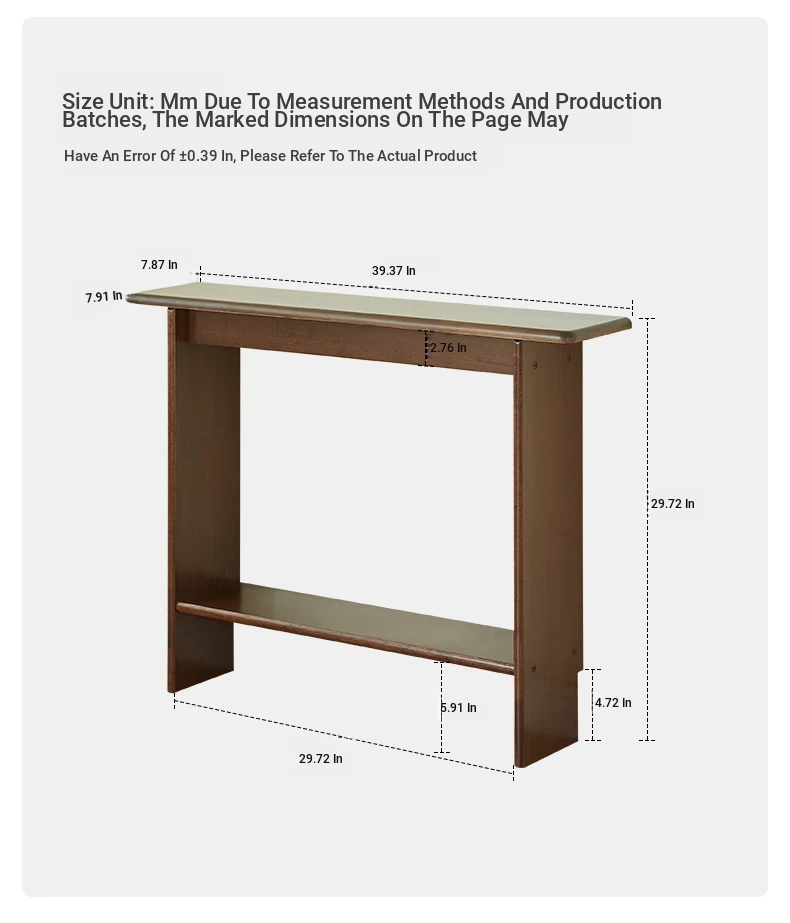 Size Unit: Mm Due To Measurement Methods And Production Batches, The Marked Dimensions On The Page May

Have An Error Of ±0.39 In, Please Refer To The Actual Product

7.87 In
39.37 In
7.91 In
2.76 In
29.72 In
5.91 In
4.72 In
29.72 In